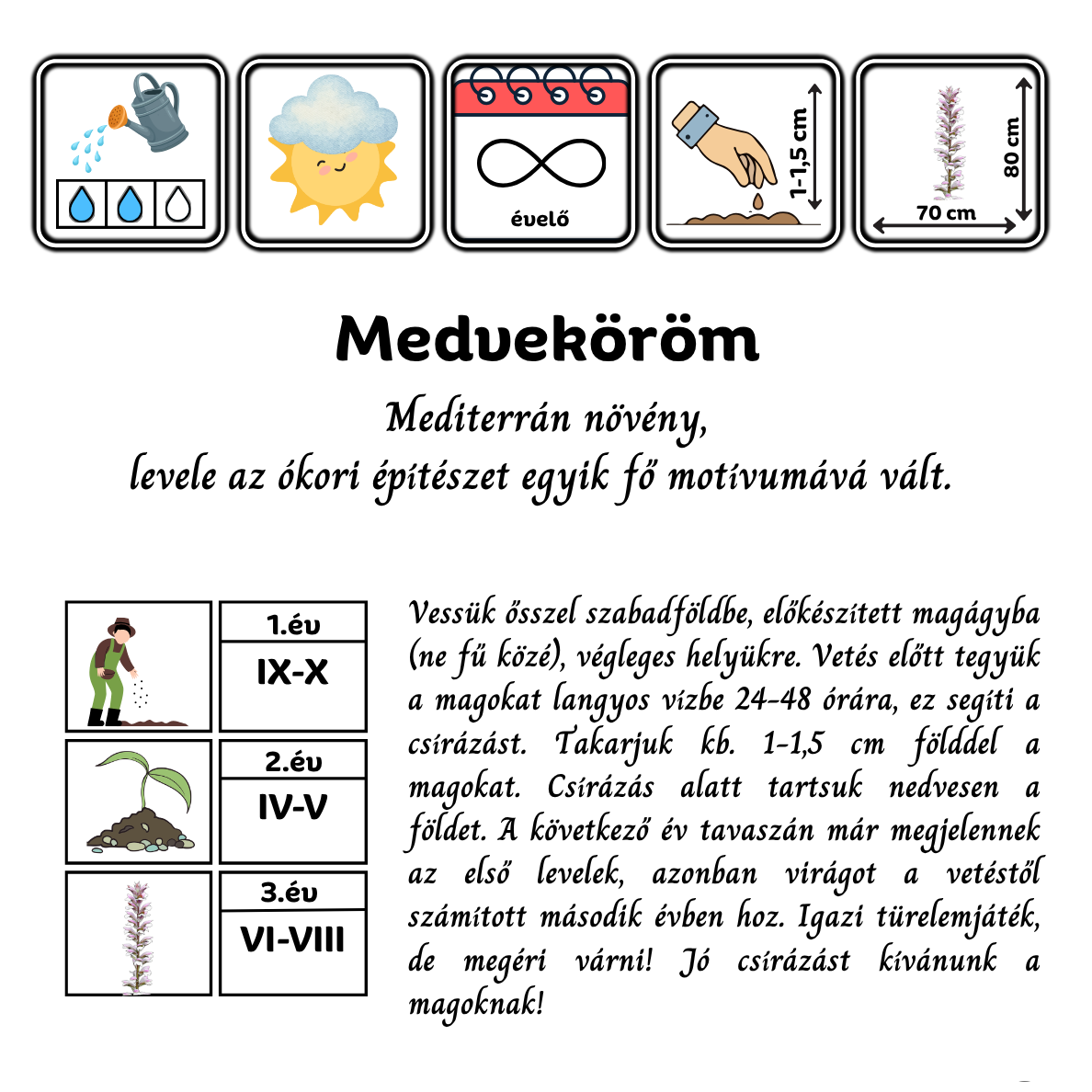 évelő

1-1,5 cm

80 cm

70 cm

Medveköröm

Mediterrán növény,
levele az ókori építészet egyik fő motívumává vált.

1.év

IX-X

2.év

IV-V

3.év

VI-VIII

Vessük ősszel szabadföldbe, előkészített magágyba (ne fű közé), végleges helyükre. Vetés előtt tegyük a magokat langyos vízbe 24-48 órára, ez segíti a csírázást. Takarjuk kb. 1-1,5 cm földdel a magokat. Csírázás alatt tartsuk nedvesen a földet. A következő év tavaszán már megjelennek az első levelek, azonban virágot a vetéstől számított második évben hoz. Igazi türelemjáték, de megéri várni! Jó csírázást kívánunk a magoknak!